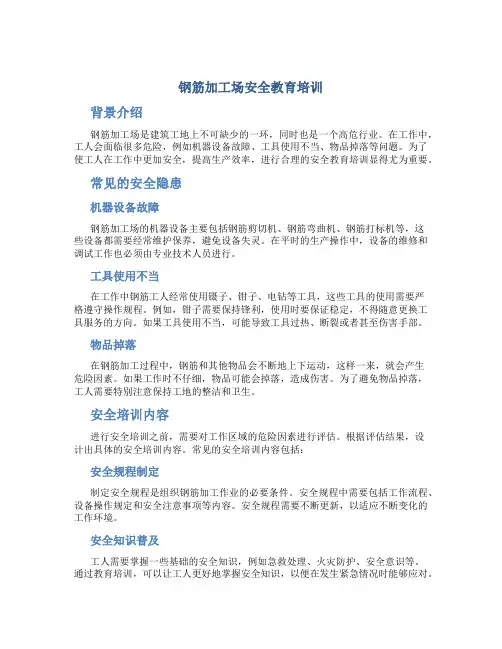 钢筋加工场安全教育培训

背景介绍

钢筋加工场是建筑工地上不可缺少的一环，同时也是一个高危行业。在工作中，工人会面临很多危险，例如机器设备故障、工具使用不当、物品掉落等问题。为了使工人在工作中更加安全，提高生产效率，进行合理的安全教育培训显得尤为重要。

常见的安全隐患

机器设备故障

钢筋加工场的机器设备主要包括钢筋剪切机、钢筋弯曲机、钢筋打标机等，这些设备都需要经常维护保养，避免设备失灵。在平时的生产操作中，设备的维修和调试工作也必须由专业技术人员进行。

工具使用不当

在工作中钢筋工人经常使用镊子、钳子、电钻等工具，这些工具的使用需要严格遵守操作规程。例如，钳子需要保持锋利，使用时要保证稳定，不得随意更换工具服务的方向。如果工具使用不当，可能导致工具过热、断裂或者甚至伤害手部。

物品掉落

在钢筋加工过程中，钢筋和其他物品会不断地上下运动，这样一来，就会产生危险因素。如果工作时不仔细，物品可能会掉落，造成伤害。为了避免物品掉落，工人需要特别注意保持工地的整洁和卫生。

安全培训内容

进行安全培训之前，需要对工作区域的危险因素进行评估。根据评估结果，设计出具体的安全培训内容。常见的安全培训内容包括：

安全规程制定

制定安全规程是组织钢筋加工作业的必要条件。安全规程中需要包括工作流程、设备操作规定和安全注意事项等内容。安全规程需要不断更新，以适应不断变化的工作环境。

安全知识普及

工人需要掌握一些基础的安全知识，例如急救处理、火灾防护、安全意识等。通过教育培训，可以让工人更好地掌握安全知识，以便在发生紧急情况时能够应对。